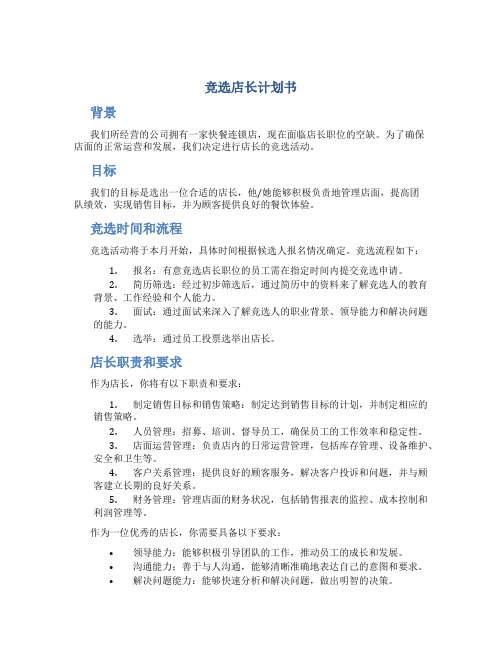 竞选店长计划书

背景

我们所经营的公司拥有一家快餐连锁店，现在面临店长职位的空缺。为了确保店面的正常运营和发展，我们决定进行店长的竞选活动。

目标

我们的目标是选出一位合适的店长，他/她能够积极负责地管理店面，提高团队绩效，实现销售目标，并为顾客提供良好的餐饮体验。

竞选时间和流程

竞选活动将于本月开始，具体时间根据候选人报名情况确定。竞选流程如下：

1. 报名：有意竞选店长职位的员工需在指定时间内提交竞选申请。
2. 简历筛选：经过初步筛选后，通过简历中的资料来了解竞选人的教育背景、工作经验和个人能力。
3. 面试：通过面试来深入了解竞选人的职业背景、领导能力和解决问题的能力。
4. 选举：通过员工投票选举出店长。

店长职责和要求

作为店长，你将有以下职责和要求：

1. 制定销售目标和销售策略：制定达到销售目标的计划，并制定相应的销售策略。
2. 人员管理：招募、培训、督导员工，确保员工的工作效率和稳定性。
3. 店面运营管理：负责店内的日常运营管理，包括库存管理、设备维护、安全和卫生等。
4. 客户关系管理：提供良好的顾客服务，解决客户投诉和问题，并与顾客建立长期的良好关系。
5. 财务管理：管理店面的财务状况，包括销售报表的监控、成本控制和利润管理等。

作为一位优秀的店长，你需要具备以下要求：

• 领导能力：能够积极引导团队的工作，推动员工的成长和发展。
• 沟通能力：善于与人沟通，能够清晰准确地表达自己的意图和要求。
• 解决问题能力：能够快速分析和解决问题，做出明智的决策。